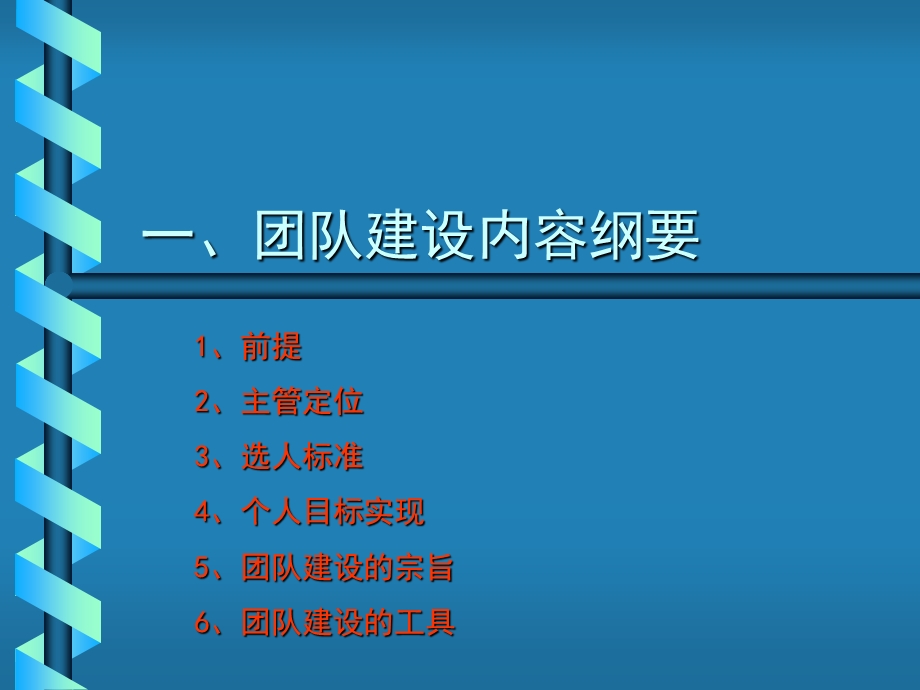 一、团队建设内容纲要

1、前提

2、主管定位

3、选人标准

4、个人目标实现

5、团队建设的宗旨

6、团队建设的工具